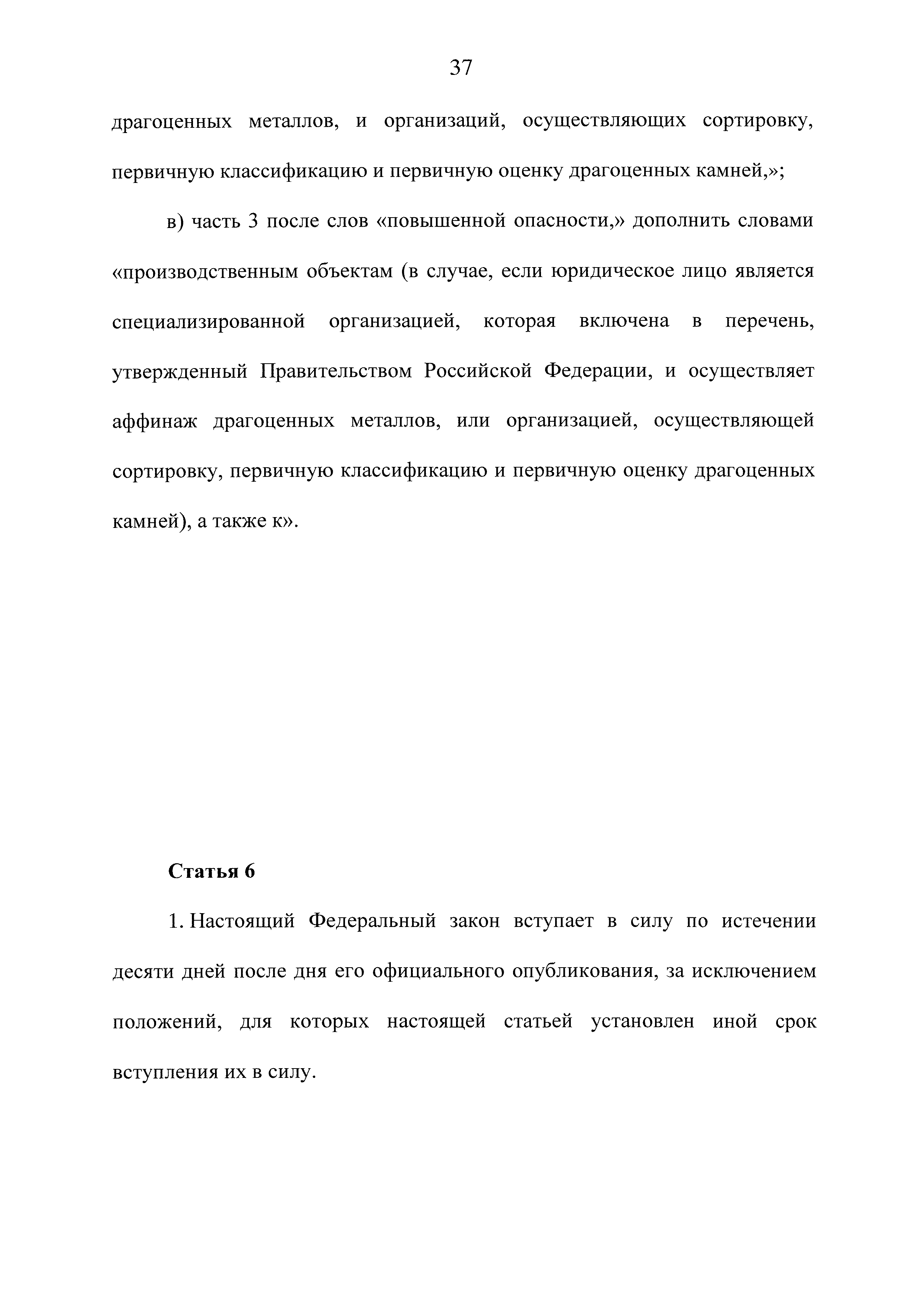 37

драгоценных металлов, и организаций, осуществляющих сортировку, первичную классификацию и первичную оценку драгоценных камней,»;

в) часть 3 после слов «повышенной опасности,» дополнить словами «производственным объектам (в случае, если юридическое лицо является специализированной организацией, которая включена в перечень, утвержденный Правительством Российской Федерации, и осуществляет аффинаж драгоценных металлов, или организацией, осуществляющей сортировку, первичную классификацию и первичную оценку драгоценных камней), а также к».

Статья 6

1. Настоящий Федеральный закон вступает в силу по истечении десяти дней после дня его официального опубликования, за исключением положений, для которых настоящей статьей установлен иной срок вступления их в силу.